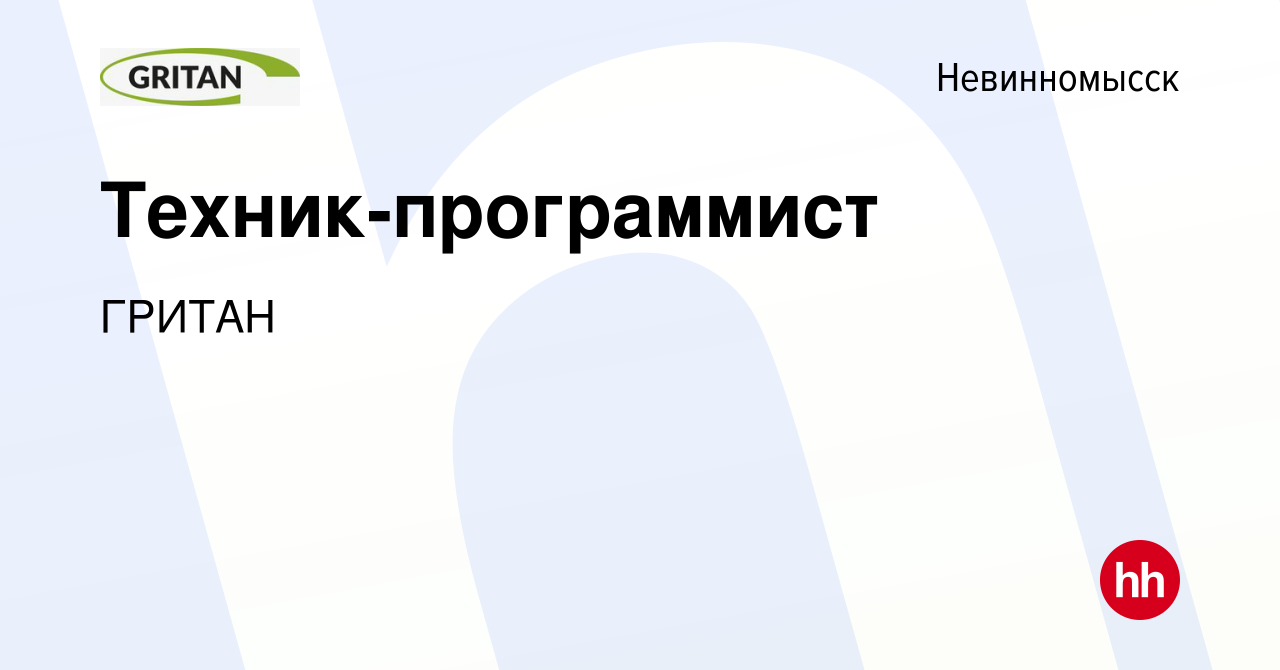 GRITAN

Невинномысск

Техник-программист

ГРИТАН

hh